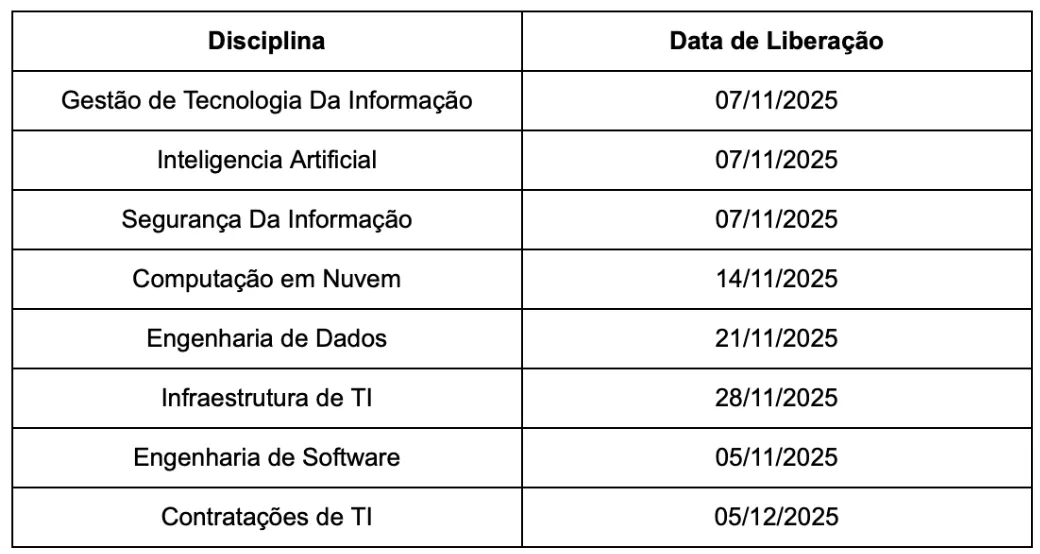 | Disciplina | Data de Liberação |
|---|---|
| Gestão de Tecnologia Da Informação | 07/11/2025 |
| Inteligencia Artificial | 07/11/2025 |
| Segurança Da Informação | 07/11/2025 |
| Computação em Nuvem | 14/11/2025 |
| Engenharia de Dados | 21/11/2025 |
| Infraestrutura de TI | 28/11/2025 |
| Engenharia de Software | 05/11/2025 |
| Contratações de TI | 05/12/2025 |